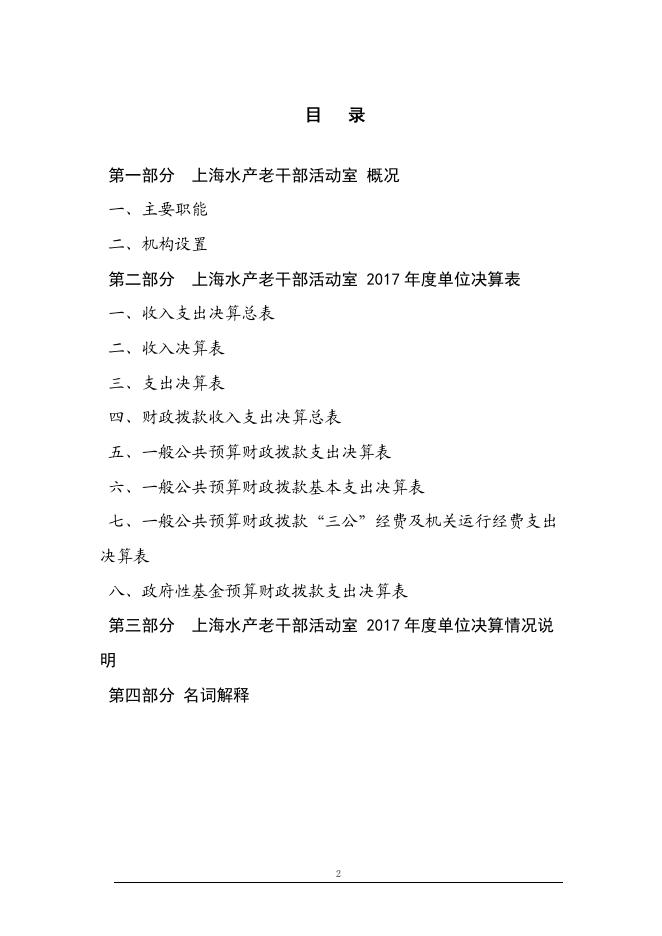 目　录

第一部分　上海水产老干部活动室 概况

一、主要职能

二、机构设置

第二部分　上海水产老干部活动室 2017 年度单位决算表

一、收入支出决算总表

二、收入决算表

三、支出决算表

四、财政拨款收入支出决算总表

五、一般公共预算财政拨款支出决算表

六、一般公共预算财政拨款基本支出决算表

七、一般公共预算财政拨款“三公”经费及机关运行经费支出决算表

八、政府性基金预算财政拨款支出决算表

第三部分　上海水产老干部活动室 2017 年度单位决算情况说明

第四部分 名词解释

2